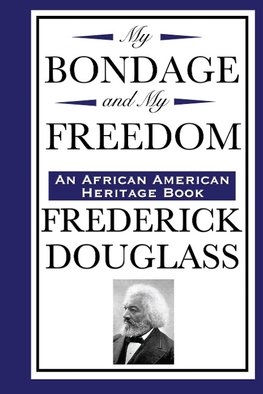 My
BONDAGE
and My
FREEDOM

AN AFRICAN AMERICAN HERITAGE BOOK

FREDERICK DOUGLASS